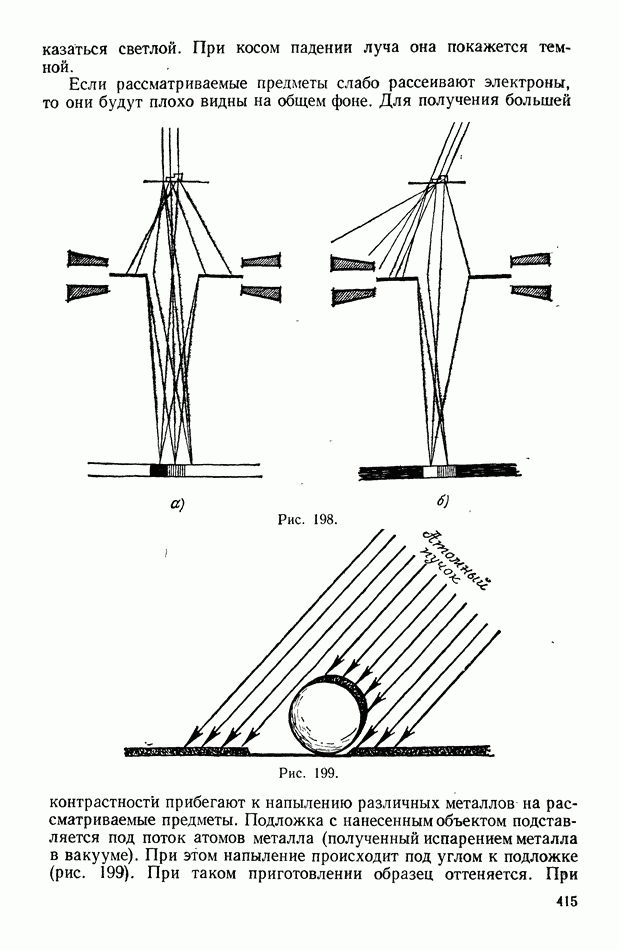 казаться светлой. При косом падении луча она покажется темной.

Если рассматриваемые предметы слабо рассеивают электроны, то они будут плохо видны на общем фоне. Для получения большей

а)

б)

Рис. 198.

Атомный пучок

Рис. 199.

контрастности прибегают к напылению различных металлов на рассматриваемые предметы. Подложка с нанесенным объектом подставляется под поток атомов металла (полученный испарением металла в вакууме). При этом напыление происходит под углом к подложке (рис. 199). При таком приготовлении образец оттеняется. При

415